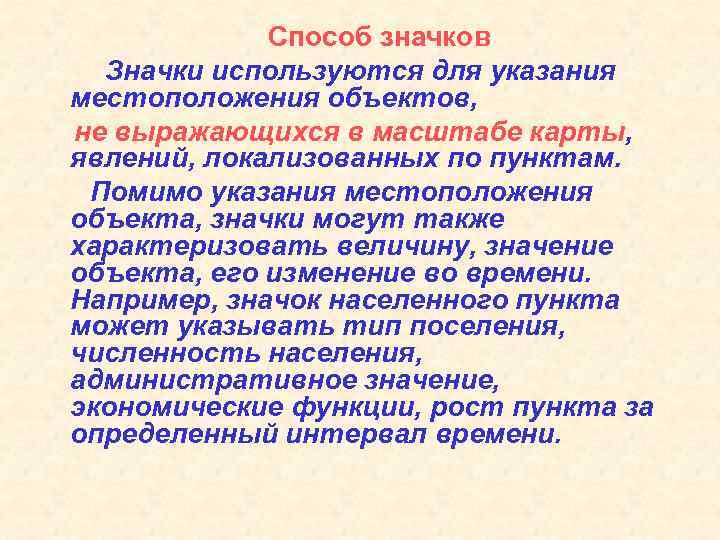 Способ значков

Значки используются для указания местоположения объектов, не выражающихся в масштабе карты, явлений, локализованных по пунктам.

Помимо указания местоположения объекта, значки могут также характеризовать величину, значение объекта, его изменение во времени. Например, значок населенного пункта может указывать тип поселения, численность населения, административное значение, экономические функции, рост пункта за определенный интервал времени.